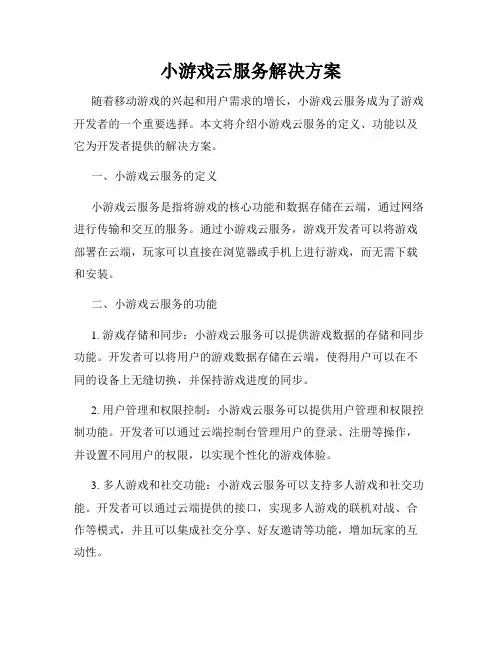 小游戏云服务解决方案

随着移动游戏的兴起和用户需求的增长，小游戏云服务成为了游戏开发者的一个重要选择。本文将介绍小游戏云服务的定义、功能以及它为开发者提供的解决方案。

一、小游戏云服务的定义

小游戏云服务是指将游戏的核心功能和数据存储在云端，通过网络进行传输和交互的服务。通过小游戏云服务，游戏开发者可以将游戏部署在云端，玩家可以直接在浏览器或手机上进行游戏，而无需下载和安装。

二、小游戏云服务的功能

1. 游戏存储和同步：小游戏云服务可以提供游戏数据的存储和同步功能。开发者可以将用户的游戏数据存储在云端，使得用户可以在不同的设备上无缝切换，并保持游戏进度的同步。

2. 用户管理和权限控制：小游戏云服务可以提供用户管理和权限控制功能。开发者可以通过云端控制台管理用户的登录、注册等操作，并设置不同用户的权限，以实现个性化的游戏体验。

3. 多人游戏和社交功能：小游戏云服务可以支持多人游戏和社交功能。开发者可以通过云端提供的接口，实现多人游戏的联机对战、合作等模式，并且可以集成社交分享、好友邀请等功能，增加玩家的互动性。